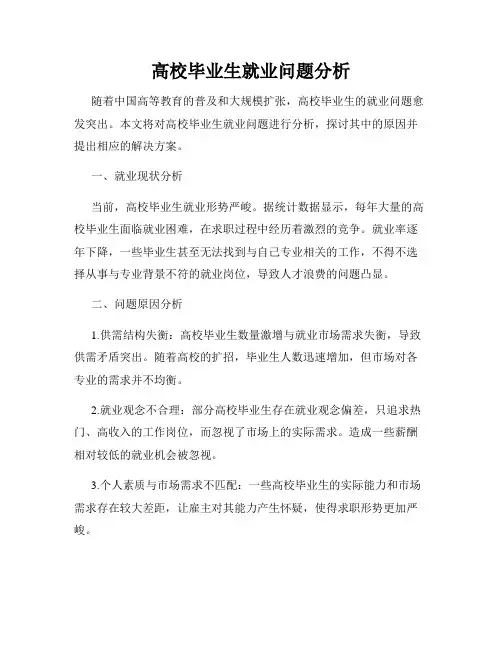 高校毕业生就业问题分析

随着中国高等教育的普及和大规模扩张，高校毕业生的就业问题愈发突出。本文将对高校毕业生就业问题进行分析，探讨其中的原因并提出相应的解决方案。

一、就业现状分析

当前，高校毕业生就业形势严峻。据统计数据显示，每年大量的高校毕业生面临就业困难，在求职过程中经历着激烈的竞争。就业率逐年下降，一些毕业生甚至无法找到与自己专业相关的工作，不得不选择从事与专业背景不符的就业岗位，导致人才浪费的问题凸显。

二、问题原因分析

1.供需结构失衡：高校毕业生数量激增与就业市场需求失衡，导致供需矛盾突出。随着高校的扩招，毕业生人数迅速增加，但市场对各专业的需求并不均衡。

2.就业观念不合理：部分高校毕业生存在就业观念偏差，只追求热门、高收入的工作岗位，而忽视了市场上的实际需求。造成一些薪酬相对较低的就业机会被忽视。

3.个人素质与市场需求不匹配：一些高校毕业生的实际能力和市场需求存在较大差距，让雇主对其能力产生怀疑，使得求职形势更加严峻。